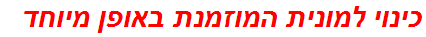 כינוי למונית המוזמנת באופן מיוחד